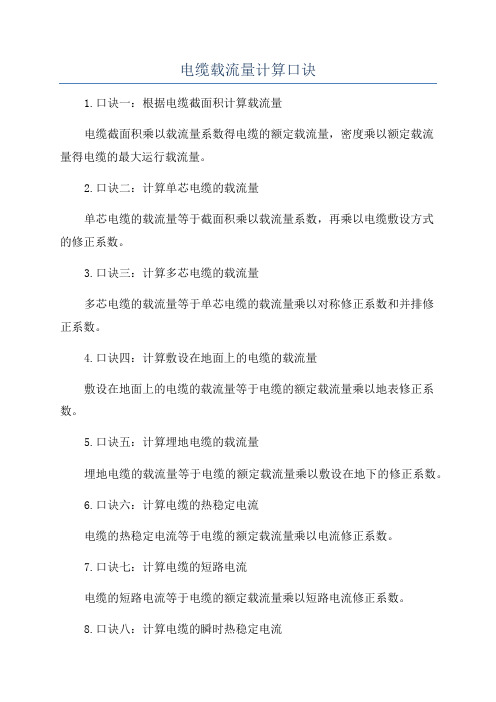 电缆载流量计算口诀

1.口诀一：根据电缆截面积计算载流量

电缆截面积乘以载流量系数得电缆的额定载流量，密度乘以额定载流量得电缆的最大运行载流量。

2.口诀二：计算单芯电缆的载流量

单芯电缆的载流量等于截面积乘以载流量系数，再乘以电缆敷设方式的修正系数。

3.口诀三：计算多芯电缆的载流量

多芯电缆的载流量等于单芯电缆的载流量乘以对称修正系数和并排修正系数。

4.口诀四：计算敷设在地面上的电缆的载流量

敷设在地面上的电缆的载流量等于电缆的额定载流量乘以地表修正系数。

5.口诀五：计算埋地电缆的载流量

埋地电缆的载流量等于电缆的额定载流量乘以敷设在地下的修正系数。

6.口诀六：计算电缆的热稳定电流

电缆的热稳定电流等于电缆的额定载流量乘以电流修正系数。

7.口诀七：计算电缆的短路电流

电缆的短路电流等于电缆的额定载流量乘以短路电流修正系数。

8.口诀八：计算电缆的瞬时热稳定电流